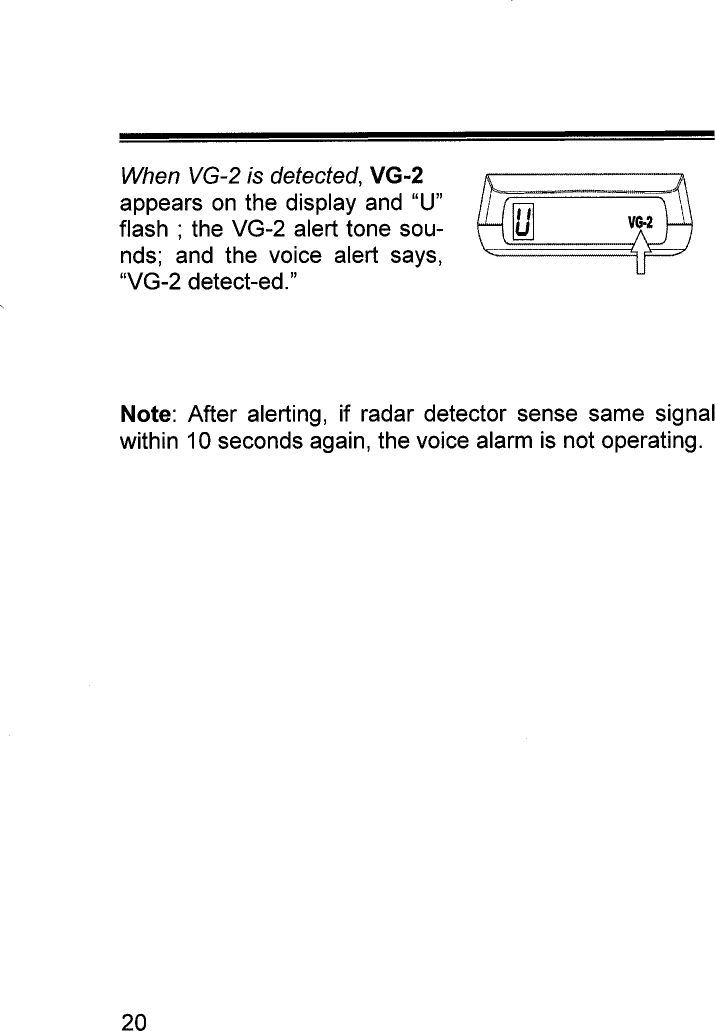 When VG-2 is detected, VG-2 appears on the display and "U" flash ; the VG-2 alert tone sounds; and the voice alert says, "VG-2 detect-ed."

U

VG-2

Note: After alerting, if radar detector sense same signal within 10 seconds again, the voice alarm is not operating.

20